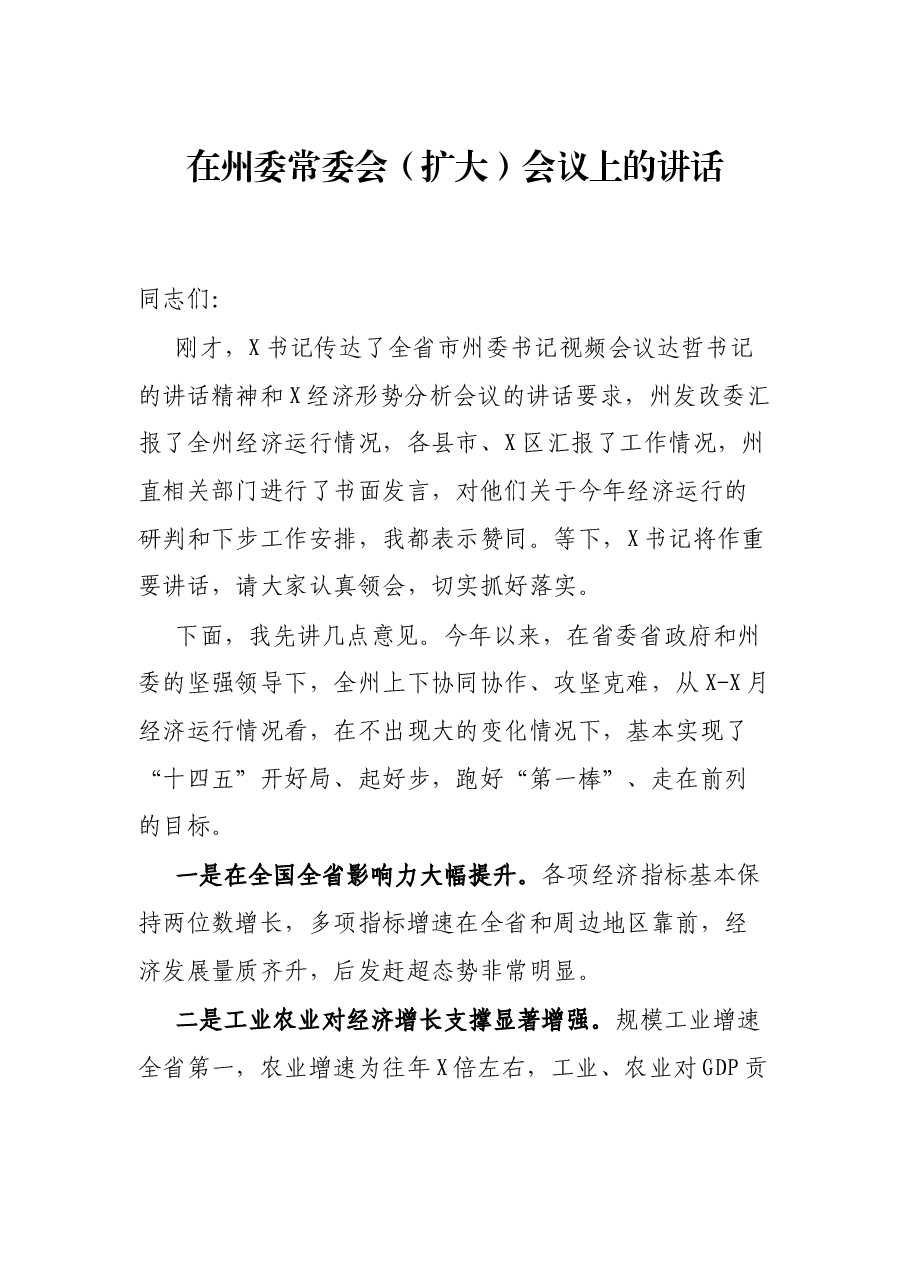 在州委常委会（扩大）会议上的讲话

同志们:

刚才，X书记传达了全省市州委书记视频会议达哲书记的讲话精神和X经济形势分析会议的讲话要求，州发改委汇报了全州经济运行情况，各县市、X区汇报了工作情况，州直相关部门进行了书面发言，对他们关于今年经济运行的研判和下步工作安排，我都表示赞同。等下，X书记将作重要讲话，请大家认真领会，切实抓好落实。

下面，我先讲几点意见。今年以来，在省委省政府和州委的坚强领导下，全州上下协同协作、攻坚克难，从X-X月经济运行情况看，在不出现大的变化情况下，基本实现了“十四五”开好局、起好步，跑好“第一棒”、走在前列的目标。

一是在全国全省影响力大幅提升。各项经济指标基本保持两位数增长，多项指标增速在全省和周边地区靠前，经济发展量质齐升，后发赶超态势非常明显。

二是工业农业对经济增长支撑显著增强。规模工业增速全省第一，农业增速为往年X倍左右，工业、农业对GDP贡